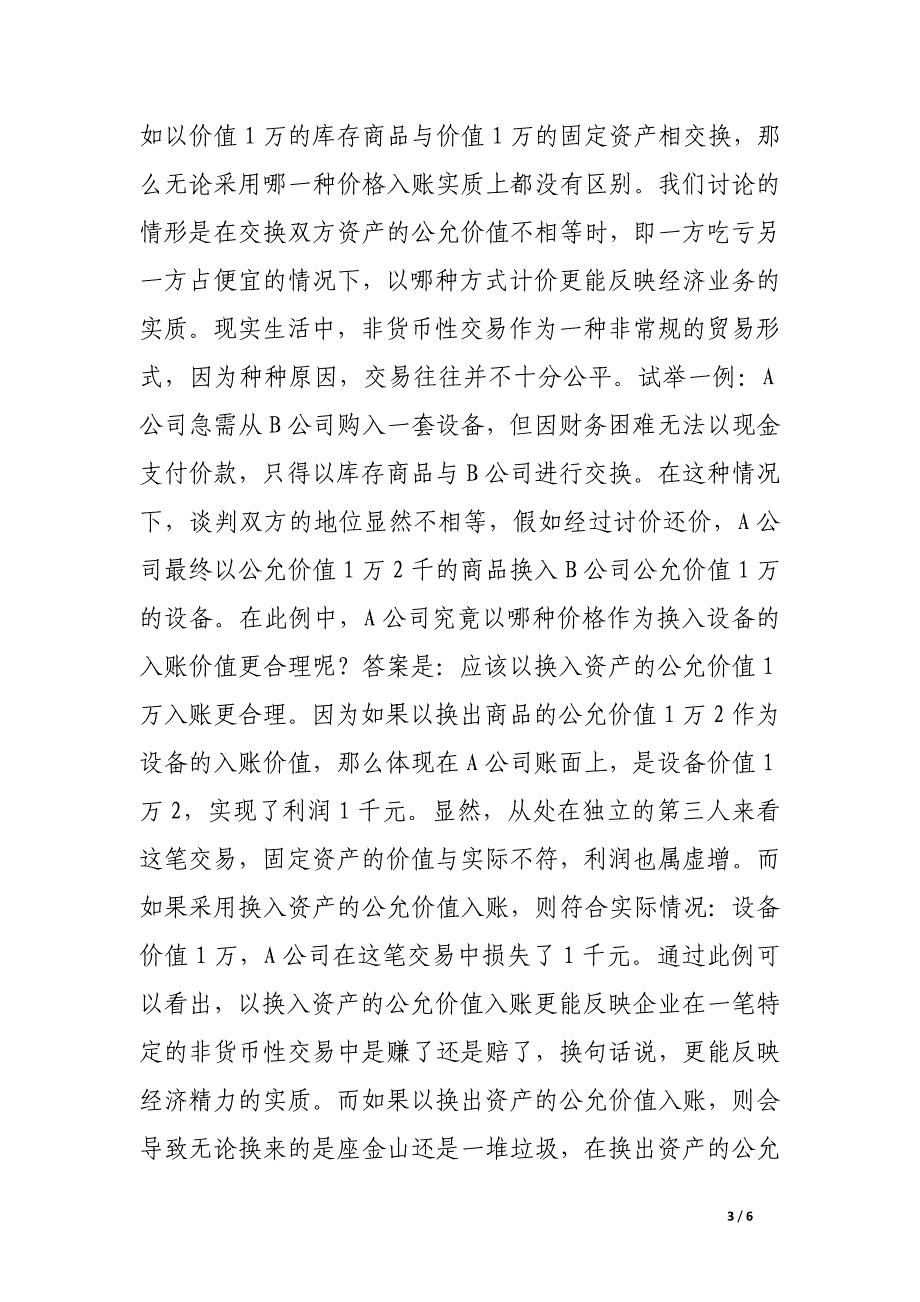 如以价值 1 万的库存商品与价值 1 万的固定资产相交换，那么无论采用哪一种价格入账实质上都没有区别。我们讨论的情形是在交换双方资产的公允价值不相等时，即一方吃亏另一方占便宜的情况下，以哪种方式计价更能反映经济业务的实质。现实生活中，非货币性交易作为一种非常规的贸易形式，因为种种原因，交易往往并不十分公平。试举一例：A 公司急需从 B 公司购入一套设备，但因财务困难无法以现金支付价款，只得以库存商品与 B 公司进行交换。在这种情况下，谈判双方的地位显然不相等，假如经过讨价还价，A 公司最终以公允价值 1 万 2 千的商品换入 B 公司公允价值 1 万的设备。在此例中，A 公司究竟以哪种价格作为换入设备的入账价值更合理呢？答案是：应该以换入资产的公允价值 1 万入账更合理。因为如果以换出商品的公允价值 1 万 2 作为设备的入账价值，那么体现在 A 公司账面上，是设备价值 1 万 2，实现了利润 1 千元。显然，从处在独立的第三人来看这笔交易，固定资产的价值与实际不符，利润也属虚增。而如果采用换入资产的公允价值入账，则符合实际情况：设备价值 1 万，A 公司在这笔交易中损失了 1 千元。通过此例可以看出，以换入资产的公允价值入账更能反映企业在一笔特定的非货币性交易中是赚了还是赔了，换句话说，更能反映经济精力的实质。而如果以换出资产的公允价值入账，则会导致无论换来的是座金山还是一堆垃圾，在换出资产的公允

3 / 6